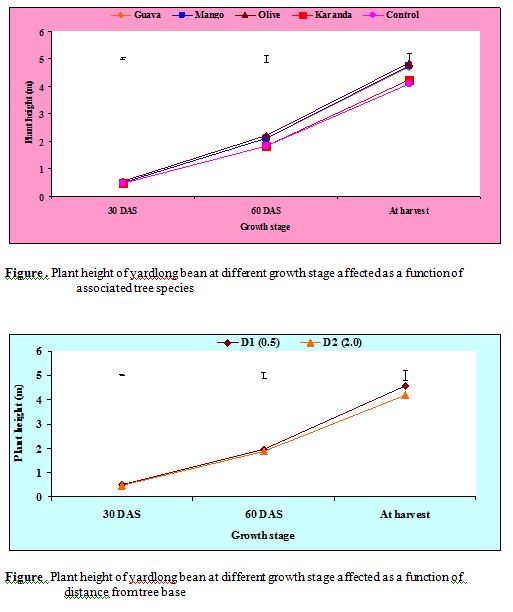 Guava Mango Olive Karanda Control

Plant height (m)

6
5
4
3
2
1
0

30 DAS
60 DAS
At harvest

Growth stage

Figure . Plant height of yardlong bean at different growth stage affected as a function of associated tree species

D1 (0.5) D2 (2.0)

Plant height (m)

6
5
4
3
2
1
0

30 DAS
60 DAS
At harvest

Growth stage

Figure . Plant height of yardlong bean at different growth stage affected as a function of distance fromtree base